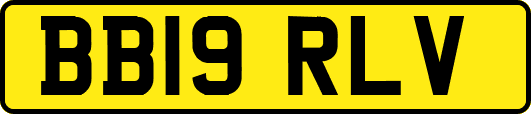 BB19 RLV